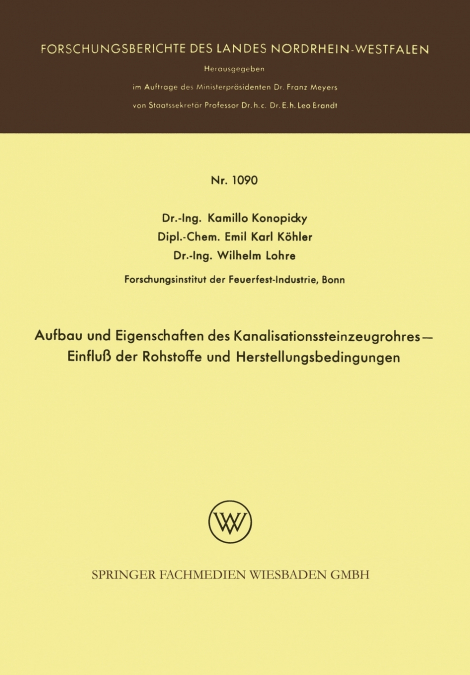 FORSCHUNGSBERICHTE DES LANDES NORDRHEIN-WESTFALEN

Herausgegeben

im Auftrage des Ministerpräsidenten Dr. Franz Meyers

von Staatssekretär Professor Dr. h. c. Dr. E. h. Leo Brandt

Nr. 1090

Dr.-Ing. Kamillo Konopicky
Dipl.-Chem. Emil Karl Köhler
Dr.-Ing. Wilhelm Lohre

Forschungsinstitut der Feuerfest-Industrie, Bonn

Aufbau und Eigenschaften des Kanalisationssteinzeugrohres — Einfluß der Rohstoffe und Herstellungsbedingungen

SPRINGER FACHMEDIEN WIESBADEN GMBH